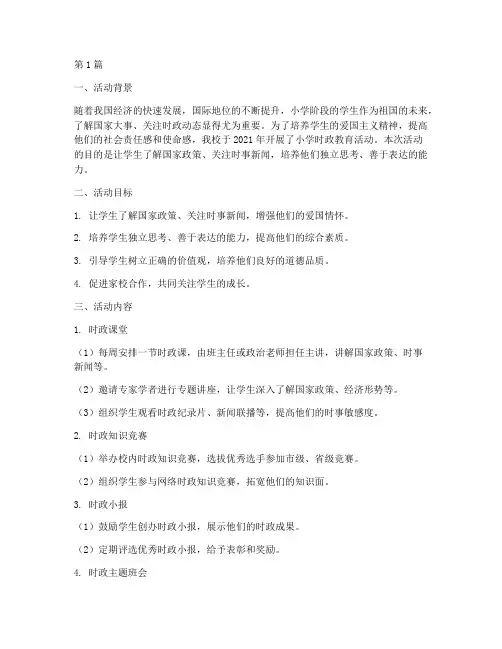 第1篇

一、活动背景

随着我国经济的快速发展，国际地位的不断提升，小学阶段的学生作为祖国的未来，了解国家大事、关注时政动态显得尤为重要。为了培养学生的爱国主义精神，提高他们的社会责任感和使命感，我校于2021年开展了小学时政教育活动。本次活动的目的是让学生了解国家政策、关注时事新闻，培养他们独立思考、善于表达的能力。

二、活动目标

1. 让学生了解国家政策、关注时事新闻，增强他们的爱国情怀。

2. 培养学生独立思考、善于表达的能力，提高他们的综合素质。

3. 引导学生树立正确的价值观，培养他们良好的道德品质。

4. 促进家校合作，共同关注学生的成长。

三、活动内容

1. 时政课堂

（1）每周安排一节时政课，由班主任或政治老师担任主讲，讲解国家政策、时事新闻等。

（2）邀请专家学者进行专题讲座，让学生深入了解国家政策、经济形势等。

（3）组织学生观看时政纪录片、新闻联播等，提高他们的时事敏感度。

2. 时政知识竞赛

（1）举办校内时政知识竞赛，选拔优秀选手参加市级、省级竞赛。

（2）组织学生参与网络时政知识竞赛，拓宽他们的知识面。

3. 时政小报

（1）鼓励学生创办时政小报，展示他们的时政成果。

（2）定期评选优秀时政小报，给予表彰和奖励。

4. 时政主题班会